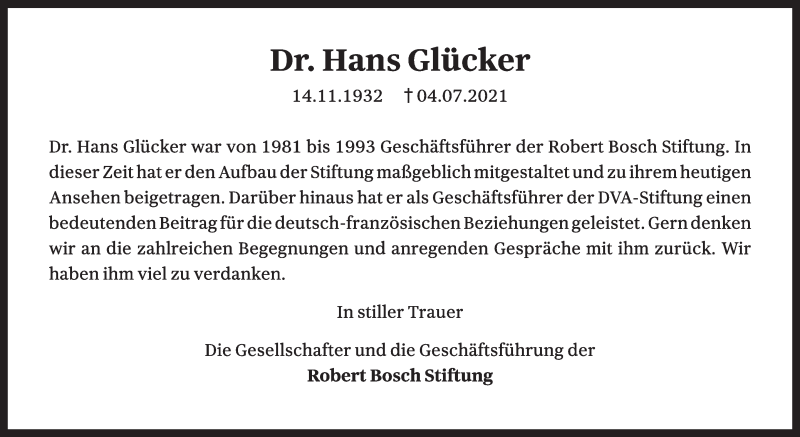 Dr. Hans Glücker

14.11.1932 † 04.07.2021

Dr. Hans Glücker war von 1981 bis 1993 Geschäftsführer der Robert Bosch Stiftung. In dieser Zeit hat er den Aufbau der Stiftung maßgeblich mitgestaltet und zu ihrem heutigen Ansehen beigetragen. Darüber hinaus hat er als Geschäftsführer der DVA-Stiftung einen bedeutenden Beitrag für die deutsch-französischen Beziehungen geleistet. Gern denken wir an die zahlreichen Begegnungen und anregenden Gespräche mit ihm zurück. Wir haben ihm viel zu verdanken.

In stiller Trauer

Die Gesellschafter und die Geschäftsführung der
Robert Bosch Stiftung